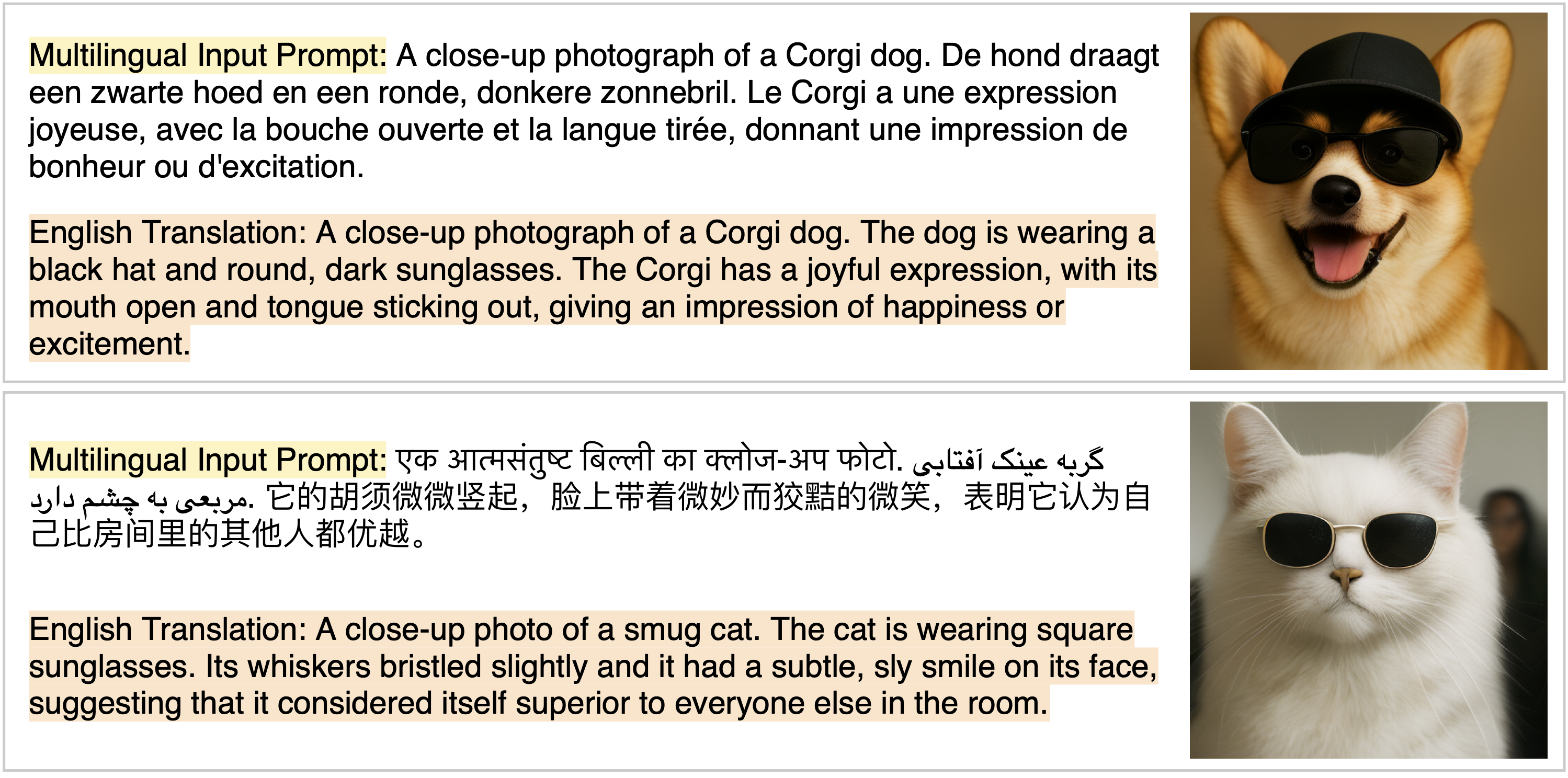 Multilingual Input Prompt: A close-up photograph of a Corgi dog. De hond draagt een zwarte hoed en een ronde, donkere zonnebril. Le Corgi a une expression joyeuse, avec la bouche ouverte et la langue tirée, donnant une impression de bonheur ou d'excitation.

English Translation: A close-up photograph of a Corgi dog. The dog is wearing a black hat and round, dark sunglasses. The Corgi has a joyful expression, with its mouth open and tongue sticking out, giving an impression of happiness or excitement.

Multilingual Input Prompt: एक आत्मसंतुष्ट बिल्ली का क्लोज-अप फोटो. گربه عینک آفتابی مربعی به چشم دارد. 它的胡须微微竖起，脸上带着微妙而狡黠的微笑，表明它认为自己比房间里的其他人都优越。

English Translation: A close-up photo of a smug cat. The cat is wearing square sunglasses. Its whiskers bristled slightly and it had a subtle, sly smile on its face, suggesting that it considered itself superior to everyone else in the room.